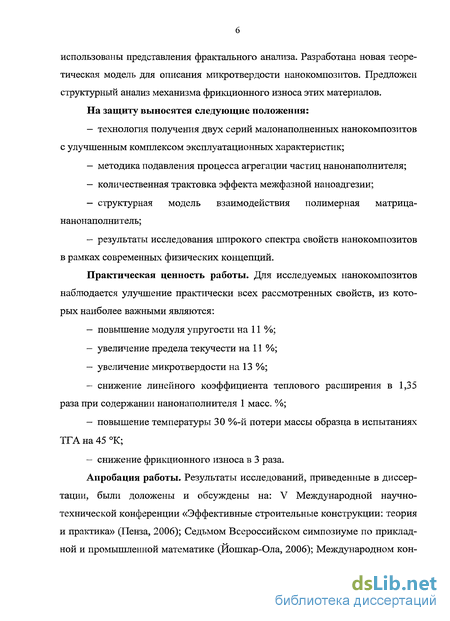 6

использованы представления фрактального анализа. Разработана новая теоретическая модель для описания микротвердости нанокомпозитов. Предложен структурный анализ механизма фрикционного износа этих материалов.

На защиту выносятся следующие положения:

– технология получения двух серий малонаполненных нанокомпозитов с улучшенным комплексом эксплуатационных характеристик;

– методика подавления процесса агрегации частиц нанонаполнителя;

– количественная трактовка эффекта межфазной наноадгезии;

– структурная модель взаимодействия полимерная матрица-нанонаполнитель;

– результаты исследования широкого спектра свойств нанокомпозитов в рамках современных физических концепций.

Практическая ценность работы. Для исследуемых нанокомпозитов наблюдается улучшение практически всех рассмотренных свойств, из которых наиболее важными являются:

– повышение модуля упругости на 11 %;

– увеличение предела текучести на 11 %;

– увеличение микротвердости на 13 %;

– снижение линейного коэффициента теплового расширения в 1,35 раза при содержании нанонаполнителя 1 масс. %;

– повышение температуры 30 %-й потери массы образца в испытаниях ТГА на 45 °К;

– снижение фрикционного износа в 3 раза.

Апробация работы. Результаты исследований, приведенные в диссертации, были доложены и обсуждены на: V Международной научно-технической конференции «Эффективные строительные конструкции: теория и практика» (Пенза, 2006); Седьмом Всероссийском симпозиуме по прикладной и промышленной математике (Йошкар-Ола, 2006); Международном кон-

dsLib.net
библиотека диссертаций